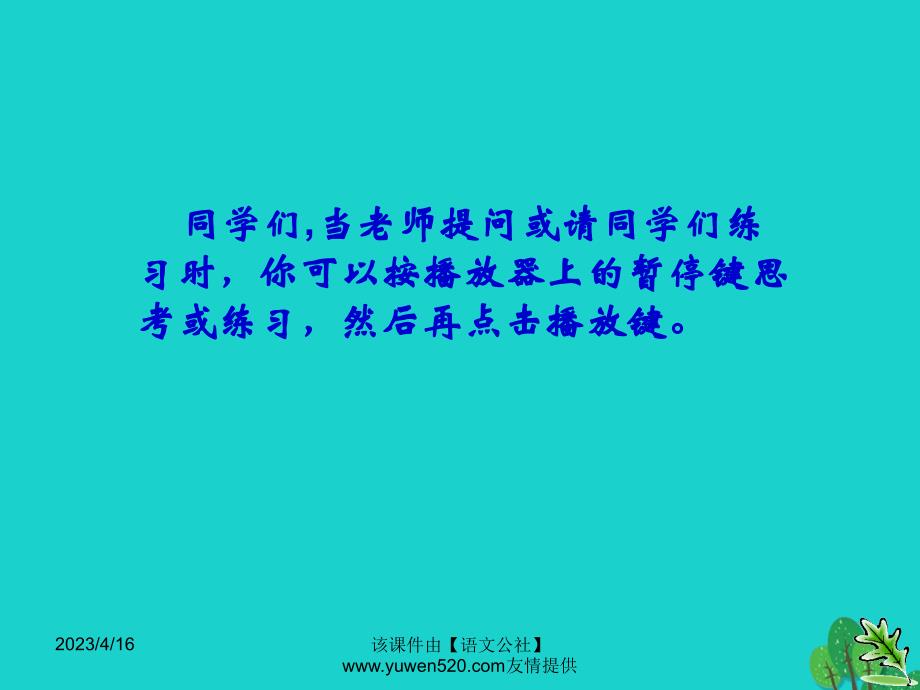 同学们,当老师提问或请同学们练习时，你可以按播放器上的暂停键思考或练习，然后再点击播放键。

2023/4/16

该课件由【语文公社】www.yuwen520.com友情提供